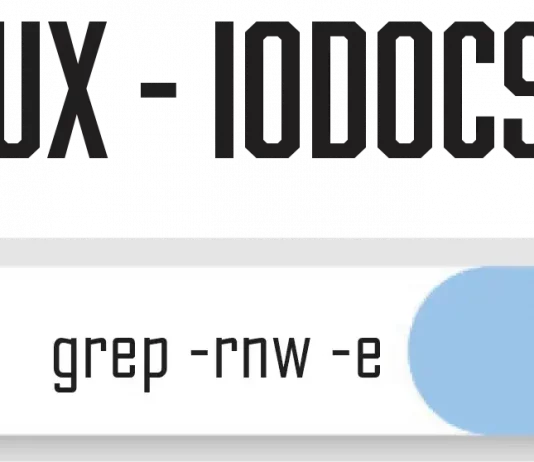 UX - IODOCS

grep -rnw -e